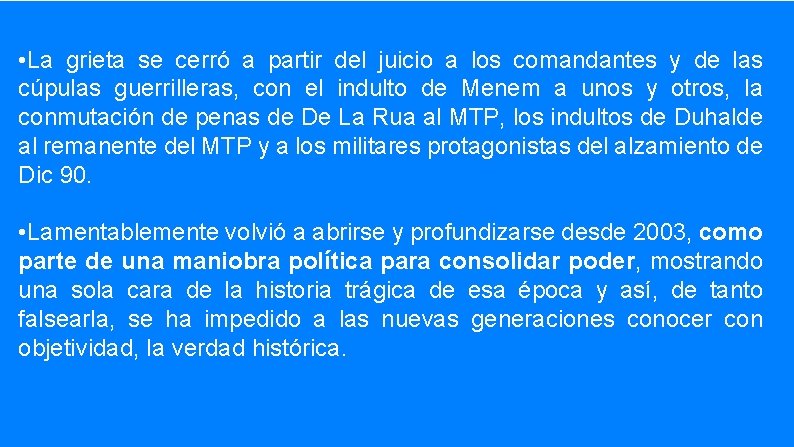 •La grieta se cerró a partir del juicio a los comandantes y de las cúpulas guerrilleras, con el indulto de Menem a unos y otros, la conmutación de penas de De La Rua al MTP, los indultos de Duhalde al remanente del MTP y a los militares protagonistas del alzamiento de Dic 90.

•Lamentablemente volvió a abrirse y profundizarse desde 2003, como parte de una maniobra política para consolidar poder, mostrando una sola cara de la historia trágica de esa época y así, de tanto falsearla, se ha impedido a las nuevas generaciones conocer con objetividad, la verdad histórica.